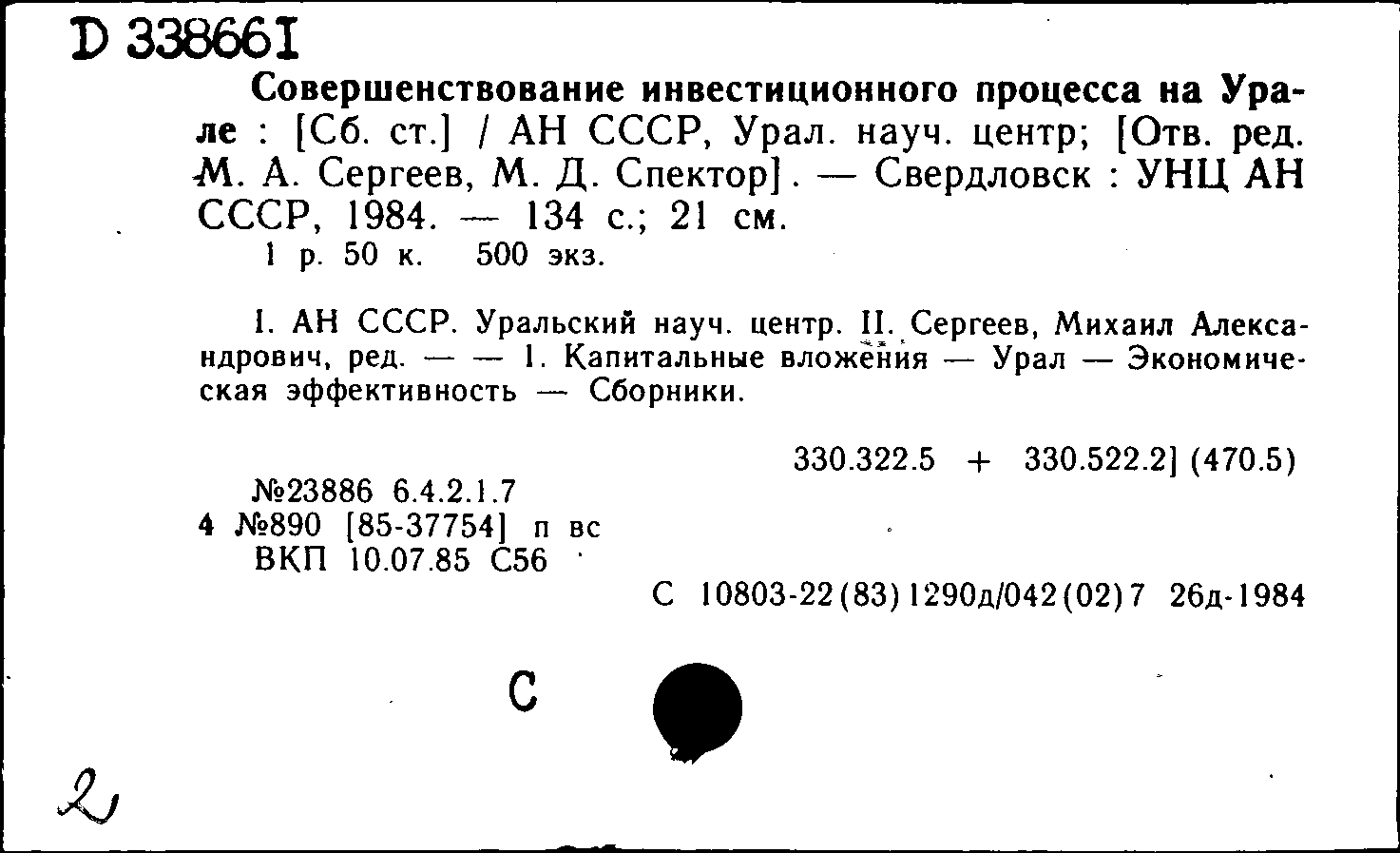 D 338661

Совершенствование инвестиционного процесса на Урале : [Сб. ст.] / АН СССР, Урал. науч. центр; [Отв. ред. М. А. Сергеев, М. Д. Спектор]. — Свердловск : УНЦ АН СССР, 1984. — 134 с.; 21 см.
1 р. 50 к. 500 экз.

I. АН СССР. Уральский науч. центр. II. Сергеев, Михаил Александрович, ред. — — 1. Капитальные вложения — Урал — Экономическая эффективность — Сборники.

330.322.5 + 330.522.2] (470.5)

№23886 6.4.2.1.7
4 №890 [85-37754] п вс
ВКП 10.07.85 С56

С 10803-22(83)1290д/042(02)7 26д-1984

С

2